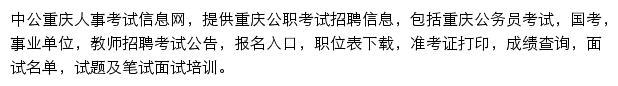 中公重庆人事考试信息网，提供重庆公职考试招聘信息，包括重庆公务员考试，国考，事业单位，教师招聘考试公告，报名入口，职位表下载，准考证打印，成绩查询，面试名单，试题及笔试面试培训。